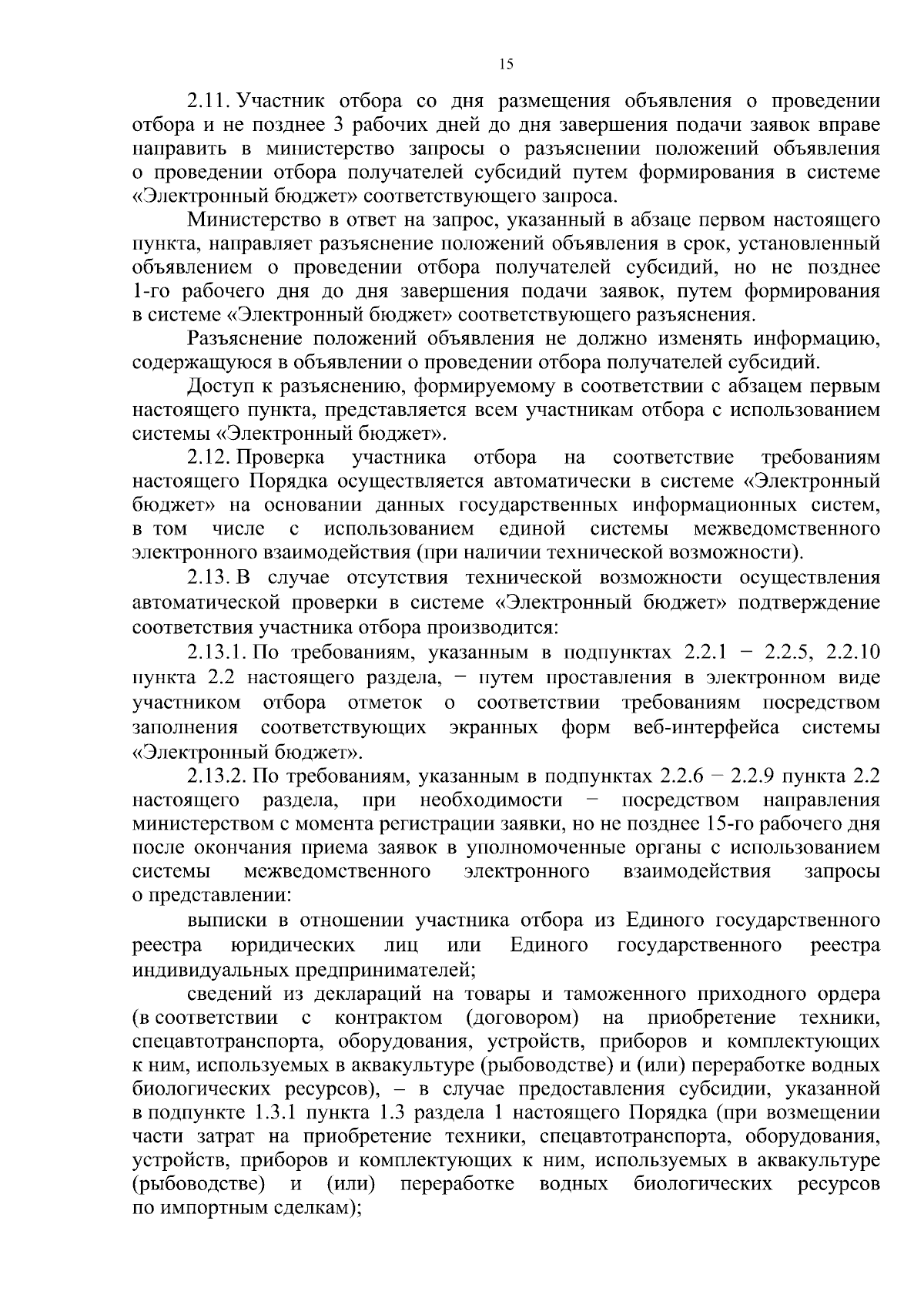 15

2.11. Участник отбора со дня размещения объявления о проведении отбора и не позднее 3 рабочих дней до дня завершения подачи заявок вправе направить в министерство запросы о разъяснении положений объявления о проведении отбора получателей субсидий путем формирования в системе «Электронный бюджет» соответствующего запроса.

Министерство в ответ на запрос, указанный в абзаце первом настоящего пункта, направляет разъяснение положений объявления в срок, установленный объявлением о проведении отбора получателей субсидий, но не позднее 1-го рабочего дня до дня завершения подачи заявок, путем формирования в системе «Электронный бюджет» соответствующего разъяснения.

Разъяснение положений объявления не должно изменять информацию, содержащуюся в объявлении о проведении отбора получателей субсидий.

Доступ к разъяснению, формируемому в соответствии с абзацем первым настоящего пункта, представляется всем участникам отбора с использованием системы «Электронный бюджет».

2.12. Проверка участника отбора на соответствие требованиям настоящего Порядка осуществляется автоматически в системе «Электронный бюджет» на основании данных государственных информационных систем, в том числе с использованием единой системы межведомственного электронного взаимодействия (при наличии технической возможности).

2.13. В случае отсутствия технической возможности осуществления автоматической проверки в системе «Электронный бюджет» подтверждение соответствия участника отбора производится:

2.13.1. По требованиям, указанным в подпунктах 2.2.1 − 2.2.5, 2.2.10 пункта 2.2 настоящего раздела, − путем проставления в электронном виде участником отбора отметок о соответствии требованиям посредством заполнения соответствующих экранных форм веб-интерфейса системы «Электронный бюджет».

2.13.2. По требованиям, указанным в подпунктах 2.2.6 − 2.2.9 пункта 2.2 настоящего раздела, при необходимости − посредством направления министерством с момента регистрации заявки, но не позднее 15-го рабочего дня после окончания приема заявок в уполномоченные органы с использованием системы межведомственного электронного взаимодействия запросы о представлении:

выписки в отношении участника отбора из Единого государственного реестра юридических лиц или Единого государственного реестра индивидуальных предпринимателей;

сведений из деклараций на товары и таможенного приходного ордера (в соответствии с контрактом (договором) на приобретение техники, спецавтотранспорта, оборудования, устройств, приборов и комплектующих к ним, используемых в аквакультуре (рыбоводстве) и (или) переработке водных биологических ресурсов), – в случае предоставления субсидии, указанной в подпункте 1.3.1 пункта 1.3 раздела 1 настоящего Порядка (при возмещении части затрат на приобретение техники, спецавтотранспорта, оборудования, устройств, приборов и комплектующих к ним, используемых в аквакультуре (рыбоводстве) и (или) переработке водных биологических ресурсов по импортным сделкам);